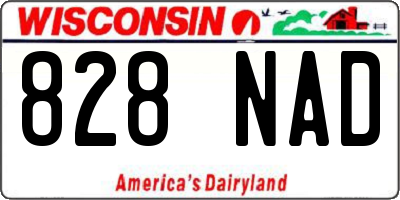 WISCONSIN

828 NAD

America's Dairyland